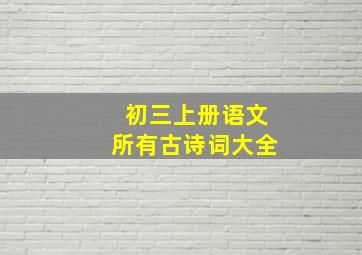 初三上册语文
所有古诗词大全